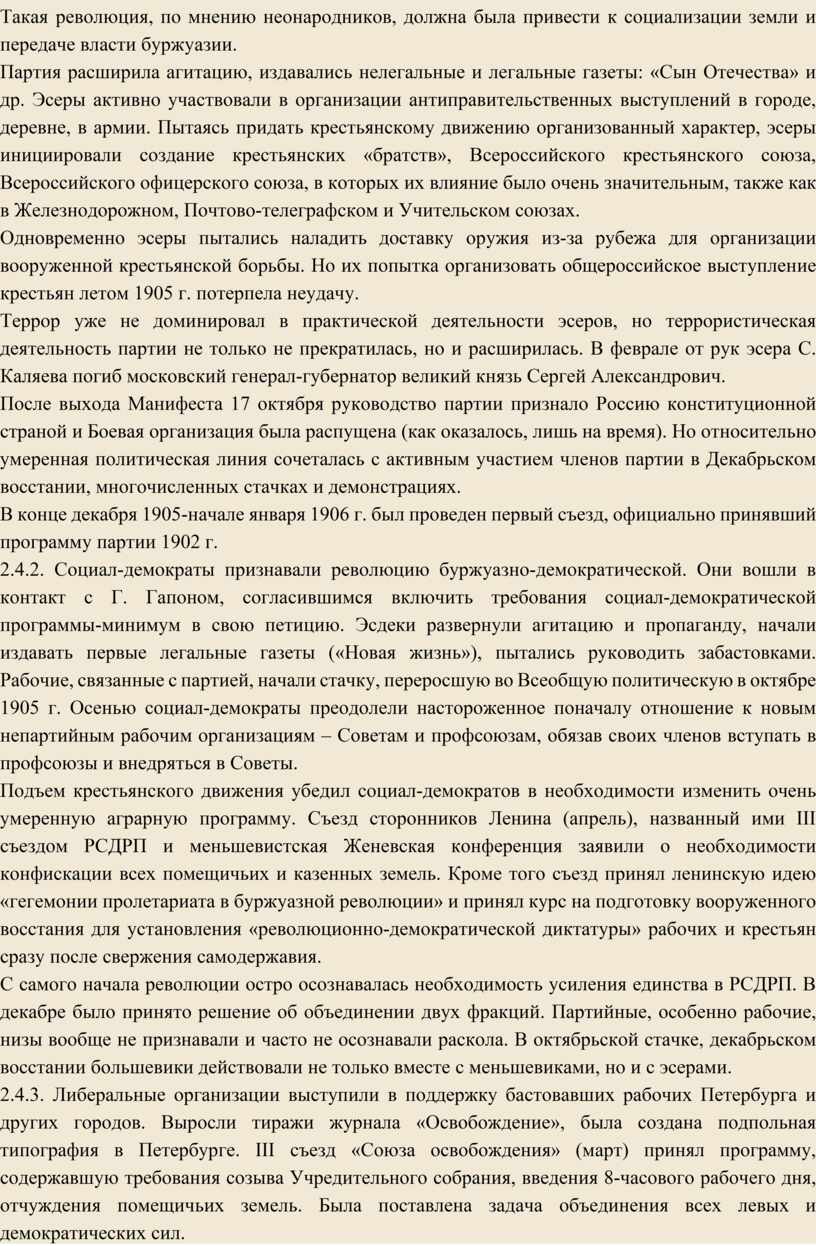 Такая революция, по мнению неонародников, должна была привести к социализации земли и передаче власти буржуазии.

Партия расширила агитацию, издавались нелегальные и легальные газеты: «Сын Отечества» и др. Эсеры активно участвовали в организации антиправительственных выступлений в городе, деревне, в армии. Пытаясь придать крестьянскому движению организованный характер, эсеры инициировали создание крестьянских «братств», Всероссийского крестьянского союза, Всероссийского офицерского союза, в которых их влияние было очень значительным, также как в Железнодорожном, Почтово-телеграфском и Учительском союзах.

Одновременно эсеры пытались наладить доставку оружия из-за рубежа для организации вооруженной крестьянской борьбы. Но их попытка организовать общероссийское выступление крестьян летом 1905 г. потерпела неудачу.

Террор уже не доминировал в практической деятельности эсеров, но террористическая деятельность партии не только не прекратилась, но и расширилась. В феврале от рук эсера С. Каляева погиб московский генерал-губернатор великий князь Сергей Александрович.

После выхода Манифеста 17 октября руководство партии признало Россию конституционной страной и Боевая организация была распущена (как оказалось, лишь на время). Но относительно умеренная политическая линия сочеталась с активным участием членов партии в Декабрьском восстании, многочисленных стачках и демонстрациях.

В конце декабря 1905-начале января 1906 г. был проведен первый съезд, официально принявший программу партии 1902 г.

2.4.2. Социал-демократы признавали революцию буржуазно-демократической. Они вошли в контакт с Г. Гапоном, согласившимся включить требования социал-демократической программы-минимум в свою петицию. Эсдеки развернули агитацию и пропаганду, начали издавать первые легальные газеты («Новая жизнь»), пытались руководить забастовками. Рабочие, связанные с партией, начали стачку, переросшую во Всеобщую политическую в октябре 1905 г. Осенью социал-демократы преодолели настороженное поначалу отношение к новым непартийным рабочим организациям – Советам и профсоюзам, обязав своих членов вступать в профсоюзы и внедряться в Советы.

Подъем крестьянского движения убедил социал-демократов в необходимости изменить очень умеренную аграрную программу. Съезд сторонников Ленина (апрель), названный ими III съездом РСДРП и меньшевистская Женевская конференция заявили о необходимости конфискации всех помещичьих и казенных земель. Кроме того съезд принял ленинскую идею «гегемонии пролетариата в буржуазной революции» и принял курс на подготовку вооруженного восстания для установления «революционно-демократической диктатуры» рабочих и крестьян сразу после свержения самодержавия.

С самого начала революции остро осознавалась необходимость усиления единства в РСДРП. В декабре было принято решение об объединении двух фракций. Партийные, особенно рабочие, низы вообще не признавали и часто не осознавали раскола. В октябрьской стачке, декабрьском восстании большевики действовали не только вместе с меньшевиками, но и с эсерами.

2.4.3. Либеральные организации выступили в поддержку бастовавших рабочих Петербурга и других городов. Выросли тиражи журнала «Освобождение», была создана подпольная типография в Петербурге. III съезд «Союза освобождения» (март) принял программу, содержавшую требования созыва Учредительного собрания, введения 8-часового рабочего дня, отчуждения помещичьих земель. Была поставлена задача объединения всех левых и демократических сил.